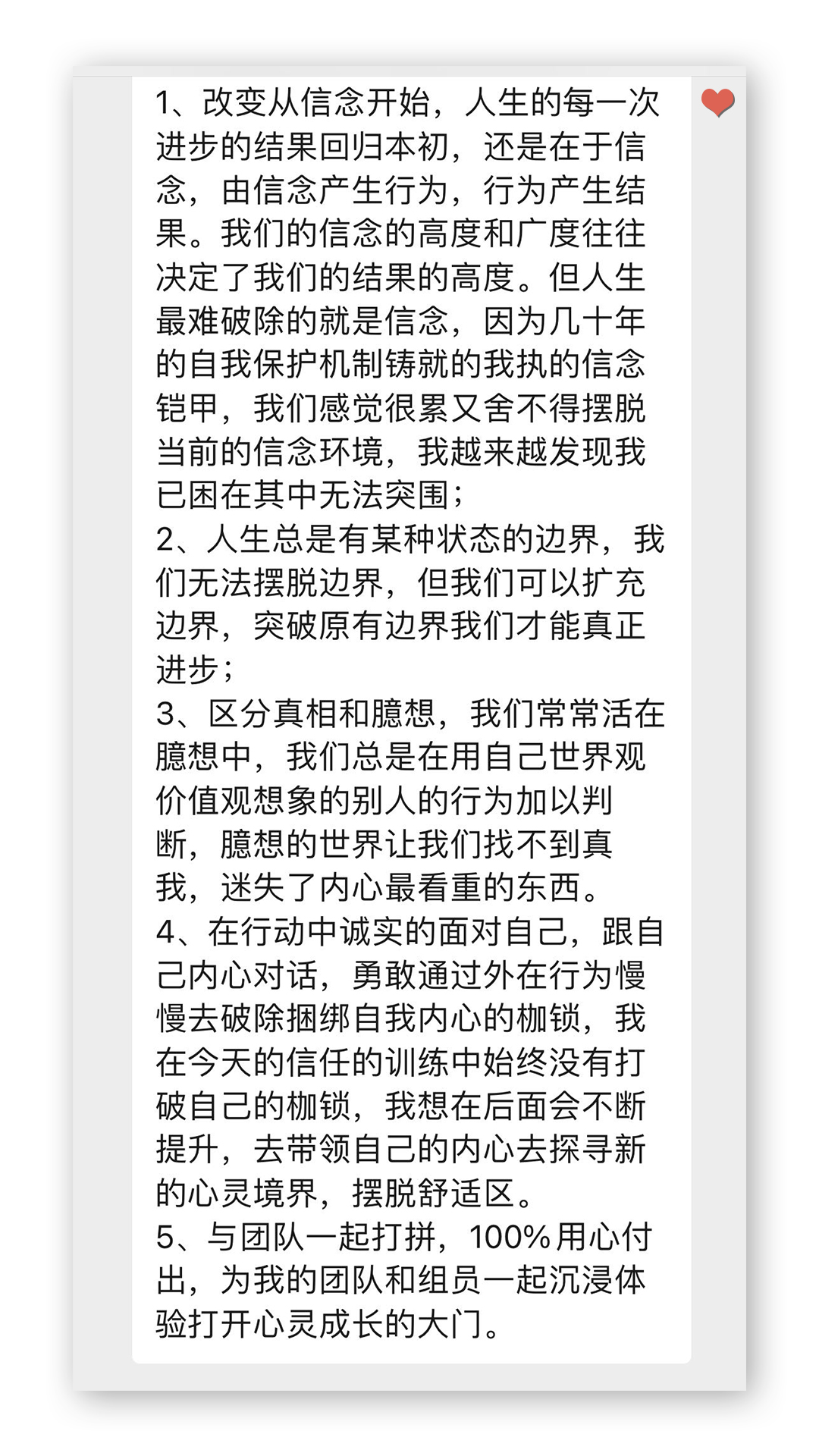 1、改变从信念开始，人生的每一次进步的结果回归本初，还是在于信念，由信念产生行为，行为产生结果。我们的信念的高度和广度往往决定了我们的结果的高度。但人生最难破除的就是信念，因为几十年的自我保护机制铸就的我执的信念铠甲，我们感觉很累又舍不得摆脱当前的信念环境，我越来越发现我已困在其中无法突围；
2、人生总是有某种状态的边界，我们无法摆脱边界，但我们可以扩充边界，突破原有边界我们才能真正进步；
3、区分真相和臆想，我们常常活在臆想中，我们总是在用自己世界观价值观想象的别人的行为加以判断，臆想的世界让我们找不到真我，迷失了内心最看重的东西。
4、在行动中诚实的面对自己，跟自己内心对话，勇敢通过外在行为慢慢去破除捆绑自我内心的枷锁，我在今天的信任的训练中始终没有打破自己的枷锁，我想在后面会不断提升，去带领自己的内心去探寻新的心灵境界，摆脱舒适区。
5、与团队一起打拼，100%用心付出，为我的团队和组员一起沉浸体验打开心灵成长的大门。